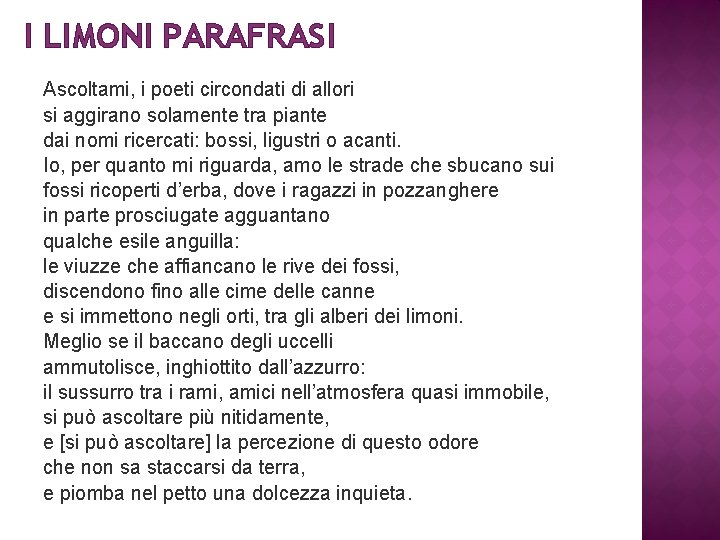 I LIMONI PARAFRASI

Ascoltami, i poeti circondati di allori
si aggirano solamente tra piante
dai nomi ricercati: bossi, ligustri o acanti.
Io, per quanto mi riguarda, amo le strade che sbucano sui fossi ricoperti d'erba, dove i ragazzi in pozzanghere
in parte prosciugate agguantano
qualche esile anguilla:
le viuzze che affiancano le rive dei fossi,
discendono fino alle cime delle canne
e si immettono negli orti, tra gli alberi dei limoni.
Meglio se il baccano degli uccelli
ammutolisce, inghiottito dall'azzurro:
il sussurro tra i rami, amici nell'atmosfera quasi immobile,
si può ascoltare più nitidamente,
e [si può ascoltare] la percezione di questo odore
che non sa staccarsi da terra,
e piomba nel petto una dolcezza inquieta.